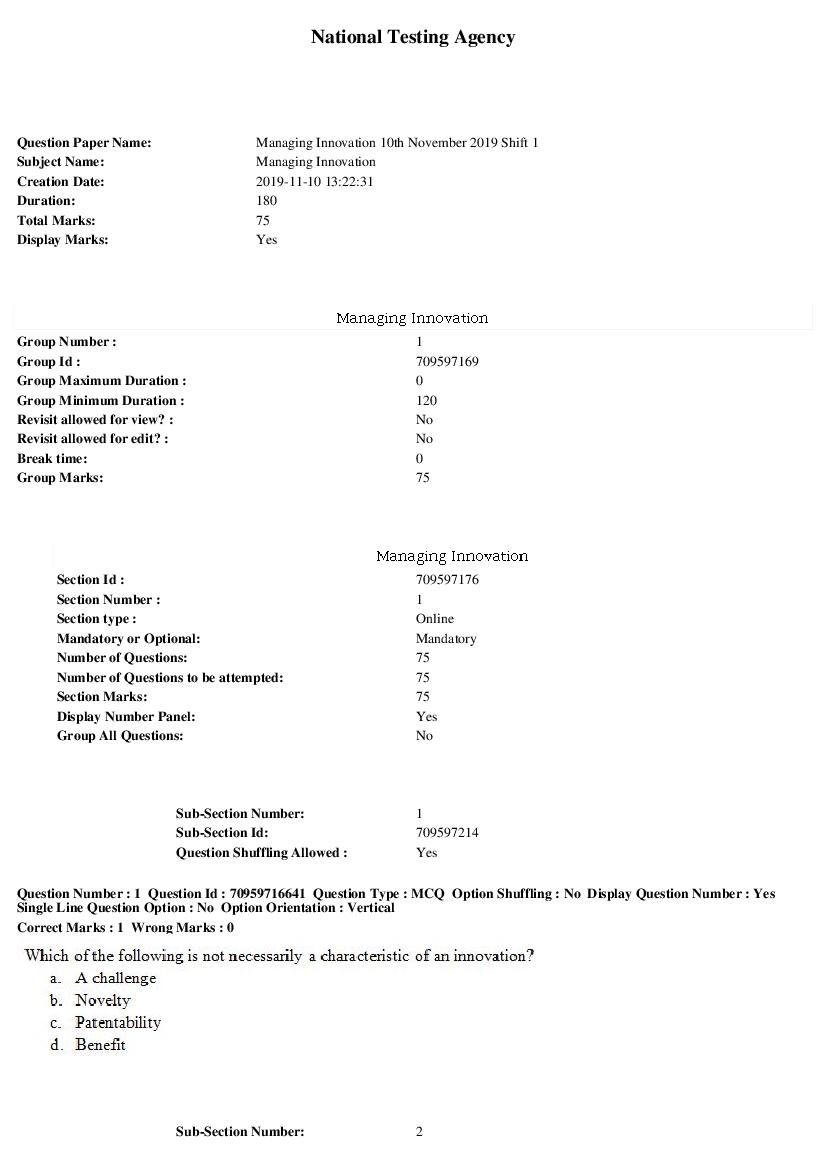 National Testing Agency

Question Paper Name: Managing Innovation 10th November 2019 Shift 1
Subject Name: Managing Innovation
Creation Date: 2019-11-10 13:22:31
Duration: 180
Total Marks: 75
Display Marks: Yes

Managing Innovation

Group Number : 1
Group Id : 709597169
Group Maximum Duration : 0
Group Minimum Duration : 120
Revisit allowed for view? : No
Revisit allowed for edit? : No
Break time: 0
Group Marks: 75

Managing Innovation

Section Id : 709597176
Section Number : 1
Section type : Online
Mandatory or Optional: Mandatory
Number of Questions: 75
Number of Questions to be attempted: 75
Section Marks: 75
Display Number Panel: Yes
Group All Questions: No

Sub-Section Number: 1
Sub-Section Id: 709597214
Question Shuffling Allowed : Yes

Question Number : 1 Question Id : 70959716641 Question Type : MCQ Option Shuffling : No Display Question Number : Yes Single Line Question Option : No Option Orientation : Vertical
Correct Marks : 1 Wrong Marks : 0

Which of the following is not necessarily a characteristic of an innovation?
a. A challenge
b. Novelty
c. Patentability
d. Benefit

Sub-Section Number: 2